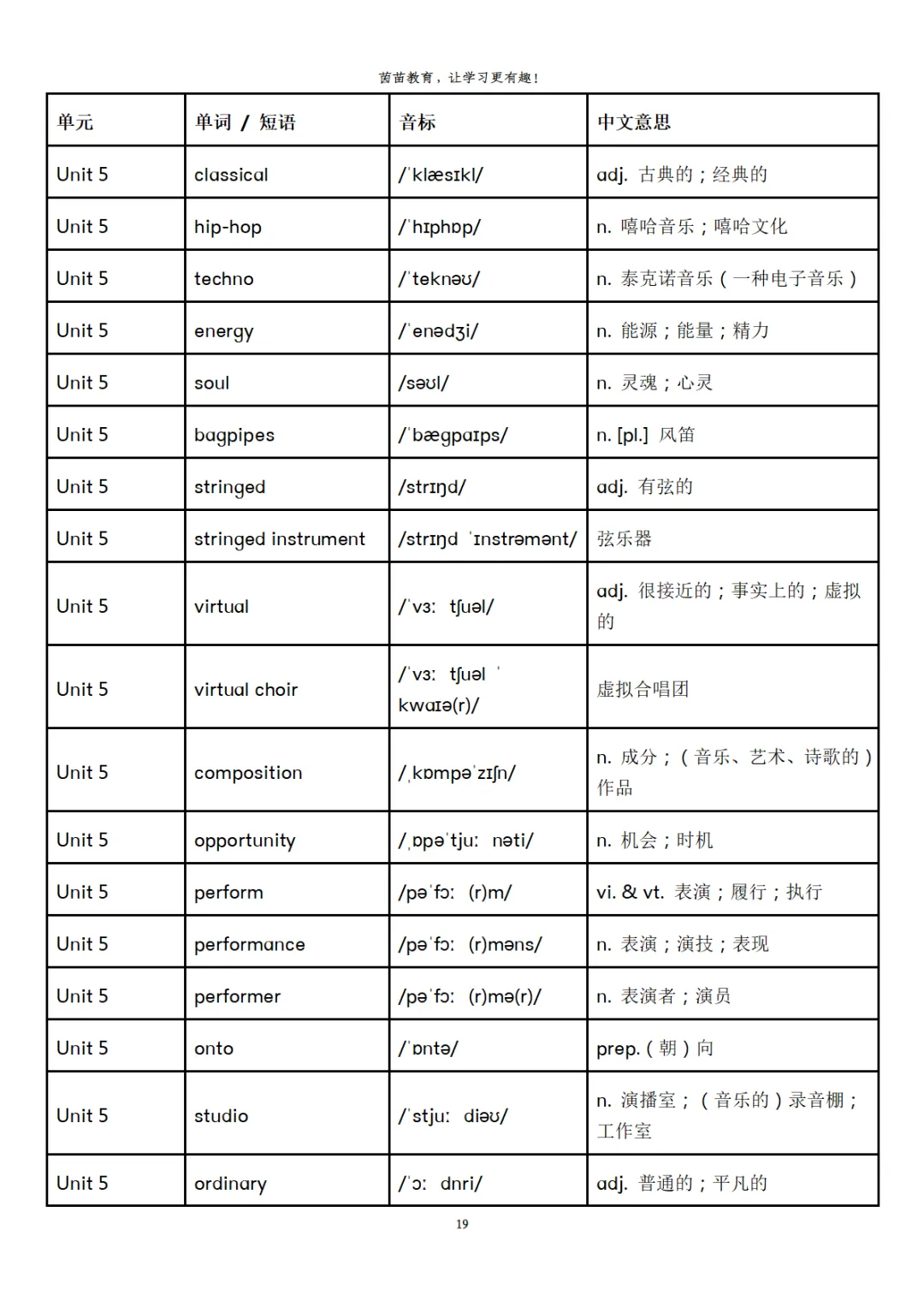 茵苗教育，让学习更有趣！

| 单元 | 单词 / 短语 | 音标 | 中文意思 |
|---|---|---|---|
| Unit 5 | classical | /ˈklæsɪkl/ | adj. 古典的；经典的 |
| Unit 5 | hip-hop | /ˈhɪphɒp/ | n. 嘻哈音乐；嘻哈文化 |
| Unit 5 | techno | /ˈteknəʊ/ | n. 泰克诺音乐（一种电子音乐） |
| Unit 5 | energy | /ˈenədʒi/ | n. 能源；能量；精力 |
| Unit 5 | soul | /səʊl/ | n. 灵魂；心灵 |
| Unit 5 | bagpipes | /ˈbæɡpaɪps/ | n. [pl.] 风笛 |
| Unit 5 | stringed | /strɪŋd/ | adj. 有弦的 |
| Unit 5 | stringed instrument | /strɪŋd ˈɪnstrəmənt/ | 弦乐器 |
| Unit 5 | virtual | /ˈvɜː tʃuəl/ | adj. 很接近的；事实上的；虚拟的 |
| Unit 5 | virtual choir | /ˈvɜː tʃuəl ˈ kwaɪə(r)/ | 虚拟合唱团 |
| Unit 5 | composition | /ˌkɒmpəˈzɪʃn/ | n. 成分；（音乐、艺术、诗歌的）作品 |
| Unit 5 | opportunity | /ˌɒpəˈtjuː nəti/ | n. 机会；时机 |
| Unit 5 | perform | /pəˈfɔː (r)m/ | vi. & vt. 表演；履行；执行 |
| Unit 5 | performance | /pəˈfɔː (r)məns/ | n. 表演；演技；表现 |
| Unit 5 | performer | /pəˈfɔː (r)mə(r)/ | n. 表演者；演员 |
| Unit 5 | onto | /ˈɒntə/ | prep.（朝）向 |
| Unit 5 | studio | /ˈstjuː diəʊ/ | n. 演播室；（音乐的）录音棚；工作室 |
| Unit 5 | ordinary | /ˈɔː dnri/ | adj. 普通的；平凡的 |

19